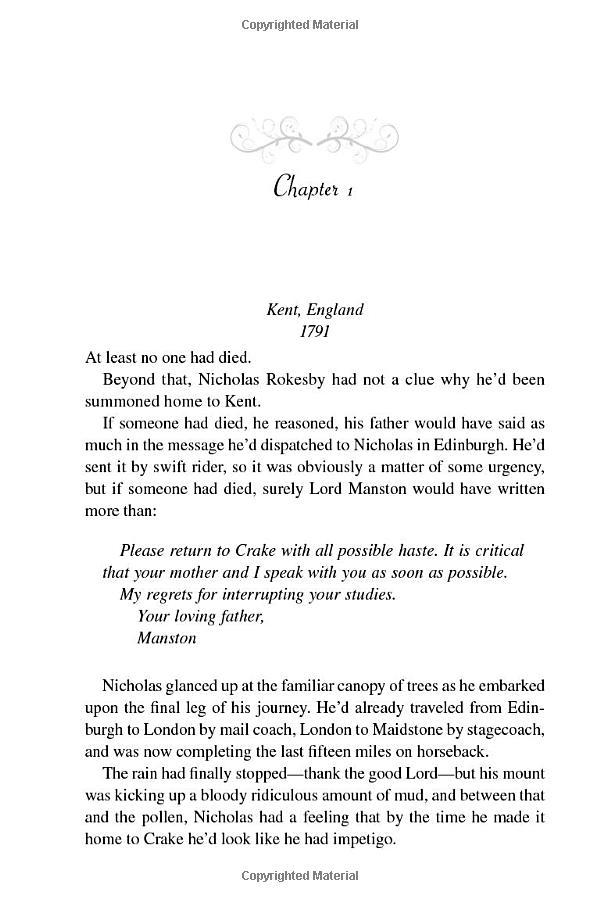 Copyrighted Material

Chapter 1

Kent, England
1791

At least no one had died.

Beyond that, Nicholas Rokesby had not a clue why he'd been summoned home to Kent.

If someone had died, he reasoned, his father would have said as much in the message he'd dispatched to Nicholas in Edinburgh. He'd sent it by swift rider, so it was obviously a matter of some urgency, but if someone had died, surely Lord Manston would have written more than:

Please return to Crake with all possible haste. It is critical that your mother and I speak with you as soon as possible.
My regrets for interrupting your studies.
Your loving father,
Manston

Nicholas glanced up at the familiar canopy of trees as he embarked upon the final leg of his journey. He'd already traveled from Edinburgh to London by mail coach, London to Maidstone by stagecoach, and was now completing the last fifteen miles on horseback.

The rain had finally stopped—thank the good Lord—but his mount was kicking up a bloody ridiculous amount of mud, and between that and the pollen, Nicholas had a feeling that by the time he made it home to Crake he'd look like he had impetigo.

Copyrighted Material